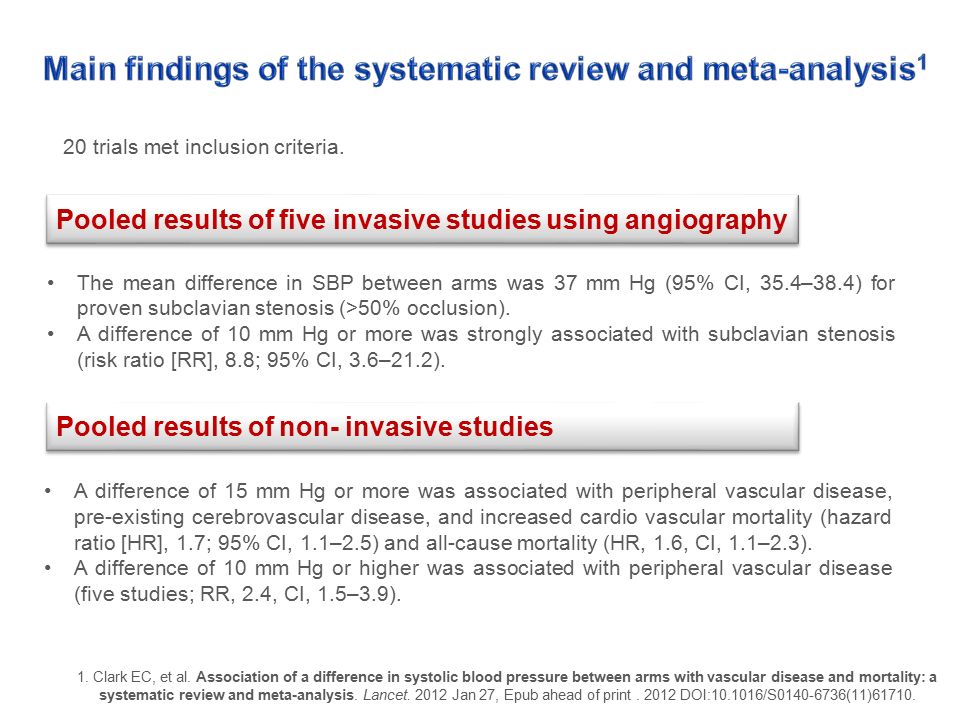 Main findings of the systematic review and meta-analysis$^1$

20 trials met inclusion criteria.

Pooled results of five invasive studies using angiography

• The mean difference in SBP between arms was 37 mm Hg (95% CI, 35.4–38.4) for proven subclavian stenosis (>50% occlusion).
• A difference of 10 mm Hg or more was strongly associated with subclavian stenosis (risk ratio [RR], 8.8; 95% CI, 3.6–21.2).

Pooled results of non- invasive studies

• A difference of 15 mm Hg or more was associated with peripheral vascular disease, pre-existing cerebrovascular disease, and increased cardio vascular mortality (hazard ratio [HR], 1.7; 95% CI, 1.1–2.5) and all-cause mortality (HR, 1.6, CI, 1.1–2.3).
• A difference of 10 mm Hg or higher was associated with peripheral vascular disease (five studies; RR, 2.4, CI, 1.5–3.9).

1. Clark EC, et al. Association of a difference in systolic blood pressure between arms with vascular disease and mortality: a systematic review and meta-analysis. Lancet. 2012 Jan 27, Epub ahead of print . 2012 DOI:10.1016/S0140-6736(11)61710.